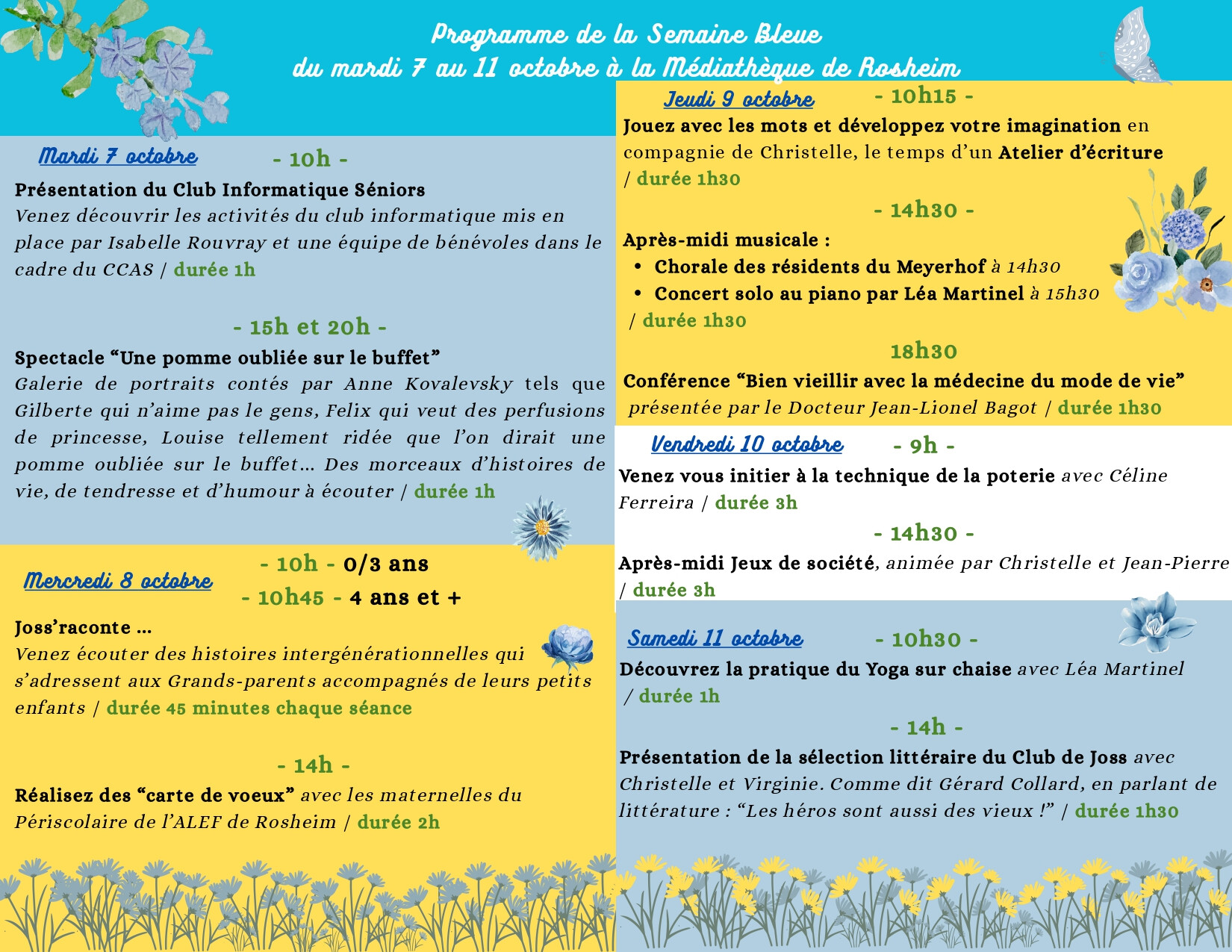 Programme de la Semaine Bleue
du mardi 7 au 11 octobre à la Médiathèque de Rosheim

Mardi 7 octobre - 10h -

Présentation du Club Informatique Séniors
Venez découvrir les activités du club informatique mis en place par Isabelle Rouvray et une équipe de bénévoles dans le cadre du CCAS / durée 1h

- 15h et 20h -

Spectacle “Une pomme oubliée sur le buffet”
Galerie de portraits contés par Anne Kovalevsky tels que Gilberte qui n’aime pas le gens, Felix qui veut des perfusions de princesse, Louise tellement ridée que l’on dirait une pomme oubliée sur le buffet… Des morceaux d’histoires de vie, de tendresse et d’humour à écouter / durée 1h

Mercredi 8 octobre - 10h - 0/3 ans
- 10h45 - 4 ans et +

Joss’raconte …
Venez écouter des histoires intergénérationnelles qui s’adressent aux Grands-parents accompagnés de leurs petits enfants / durée 45 minutes chaque séance

- 14h -

Réalisez des “carte de voeux” avec les maternelles du Périscolaire de l’ALEF de Rosheim / durée 2h

Jeudi 9 octobre - 10h15 -

Jouez avec les mots et développez votre imagination en compagnie de Christelle, le temps d’un Atelier d’écriture / durée 1h30

- 14h30 -

Après-midi musicale :
• Chorale des résidents du Meyerhof à 14h30
• Concert solo au piano par Léa Martinel à 15h30
/ durée 1h30

18h30

Conférence “Bien vieillir avec la médecine du mode de vie” présentée par le Docteur Jean-Lionel Bagot / durée 1h30

Vendredi 10 octobre - 9h -

Venez vous initier à la technique de la poterie avec Céline Ferreira / durée 3h

- 14h30 -

Après-midi Jeux de société, animée par Christelle et Jean-Pierre / durée 3h

Samedi 11 octobre - 10h30 -

Découvrez la pratique du Yoga sur chaise avec Léa Martinel / durée 1h

- 14h -

Présentation de la sélection littéraire du Club de Joss avec Christelle et Virginie. Comme dit Gérard Collard, en parlant de littérature : “Les héros sont aussi des vieux !” / durée 1h30